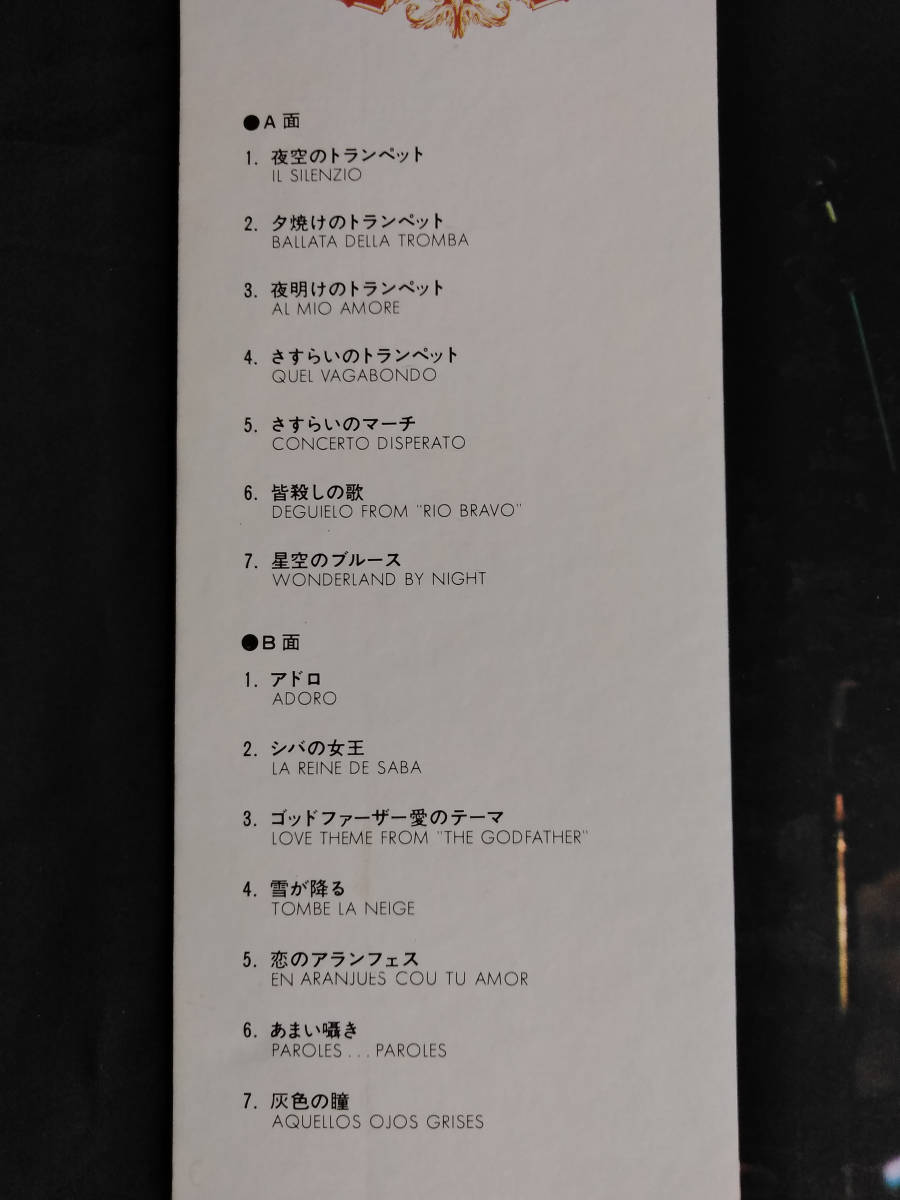 ●A面

1. 夜空のトランペット
IL SILENZIO

2. 夕焼けのトランペット
BALLATA DELLA TROMBA

3. 夜明けのトランペット
AL MIO AMORE

4. さすらいのトランペット
QUEL VAGABONDO

5. さすらいのマーチ
CONCERTO DISPERATO

6. 皆殺しの歌
DEGUIELO FROM "RIO BRAVO"

7. 星空のブルース
WONDERLAND BY NIGHT

●B面

1. アドロ
ADORO

2. シバの女王
LA REINE DE SABA

3. ゴッドファーザー愛のテーマ
LOVE THEME FROM "THE GODFATHER"

4. 雪が降る
TOMBE LA NEIGE

5. 恋のアランフェス
EN ARANJUES COU TU AMOR

6. あまい囁き
PAROLES . . . PAROLES

7. 灰色の瞳
AQUELLOS OJOS GRISES